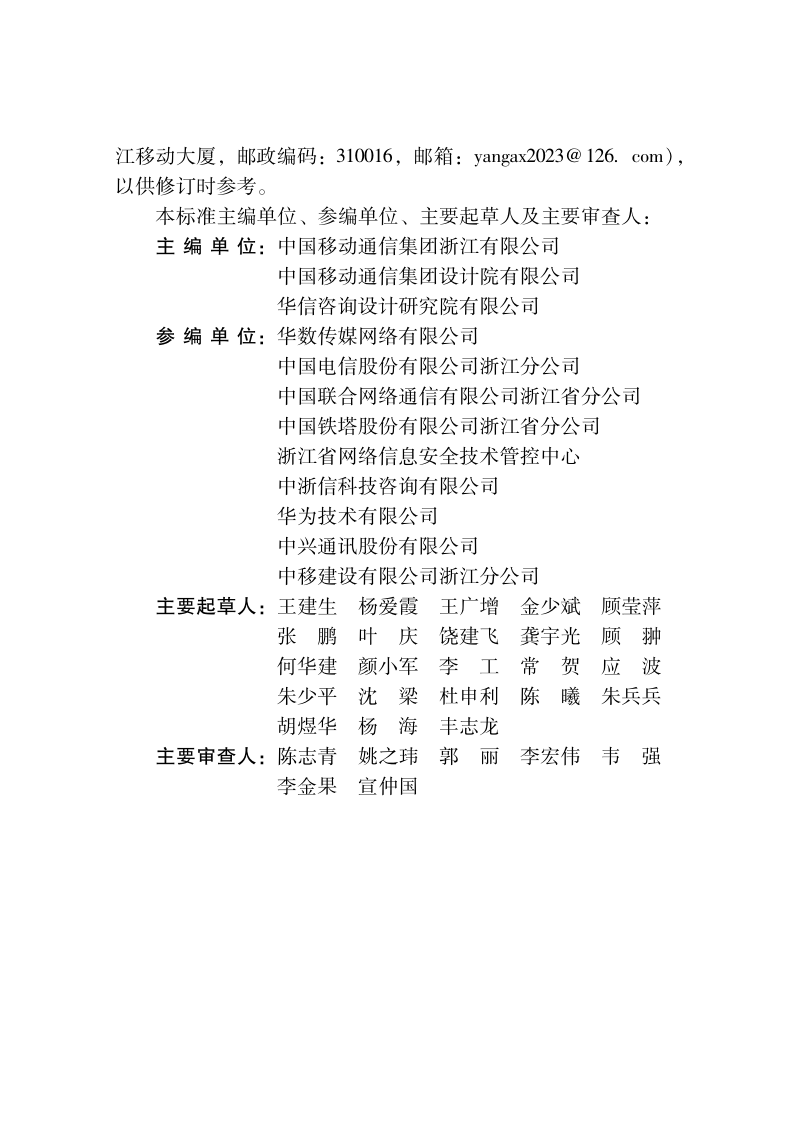 江移动大厦，邮政编码：310016，邮箱：yangax2023@126.com），以供修订时参考。

本标准主编单位、参编单位、主要起草人及主要审查人：

主 编 单 位：中国移动通信集团浙江有限公司
中国移动通信集团设计院有限公司
华信咨询设计研究院有限公司

参 编 单 位：华数传媒网络有限公司
中国电信股份有限公司浙江分公司
中国联合网络通信有限公司浙江省分公司
中国铁塔股份有限公司浙江省分公司
浙江省网络信息安全技术管控中心
中浙信科技咨询有限公司
华为技术有限公司
中兴通讯股份有限公司
中移建设有限公司浙江分公司

主要起草人：王建生 杨爱霞 王广增 金少斌 顾莹萍
张 鹏 叶 庆 饶建飞 龚宇光 顾 翀
何华建 颜小军 李 工 常 贺 应 波
朱少平 沈 梁 杜申利 陈 曦 朱兵兵
胡煜华 杨 海 丰志龙

主要审查人：陈志青 姚之玮 郭 丽 李宏伟 韦 强
李金果 宣仲国